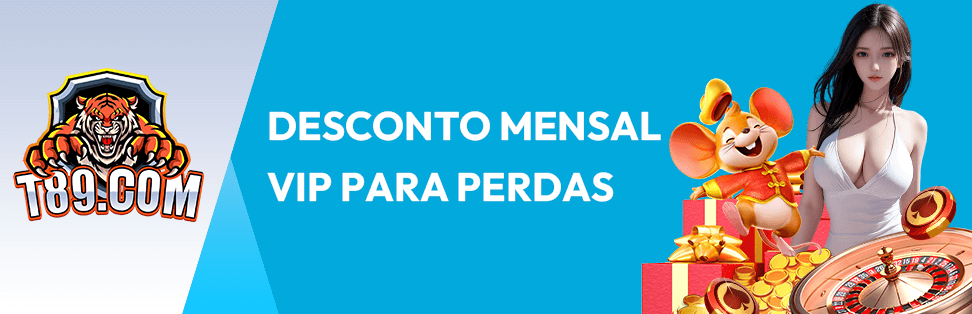 T89.COM

DESCONTO MENSAL
VIP PARA PERDAS